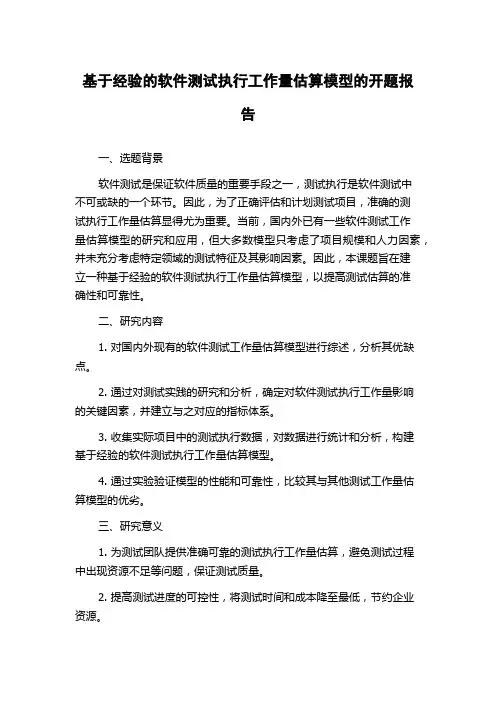 基于经验的软件测试执行工作量估算模型的开题报告

一、选题背景

软件测试是保证软件质量的重要手段之一，测试执行是软件测试中不可或缺的一个环节。因此，为了正确评估和计划测试项目，准确的测试执行工作量估算显得尤为重要。当前，国内外已有一些软件测试工作量估算模型的研究和应用，但大多数模型只考虑了项目规模和人力因素，并未充分考虑特定领域的测试特征及其影响因素。因此，本课题旨在建立一种基于经验的软件测试执行工作量估算模型，以提高测试估算的准确性和可靠性。

二、研究内容

1. 对国内外现有的软件测试工作量估算模型进行综述，分析其优缺点。

2. 通过对测试实践的研究和分析，确定对软件测试执行工作量影响的关键因素，并建立与之对应的指标体系。

3. 收集实际项目中的测试执行数据，对数据进行统计和分析，构建基于经验的软件测试执行工作量估算模型。

4. 通过实验验证模型的性能和可靠性，比较其与其他测试工作量估算模型的优劣。

三、研究意义

1. 为测试团队提供准确可靠的测试执行工作量估算，避免测试过程中出现资源不足等问题，保证测试质量。

2. 提高测试进度的可控性，将测试时间和成本降至最低，节约企业资源。